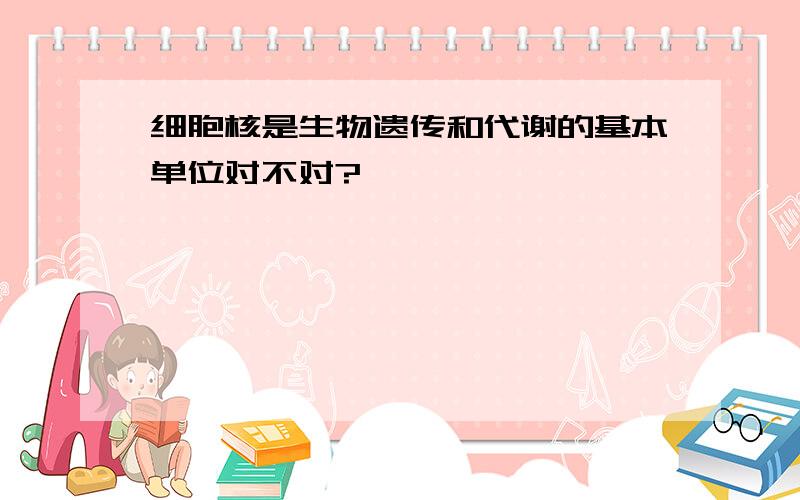 细胞核是生物遗传和代谢的基本单位对不对?